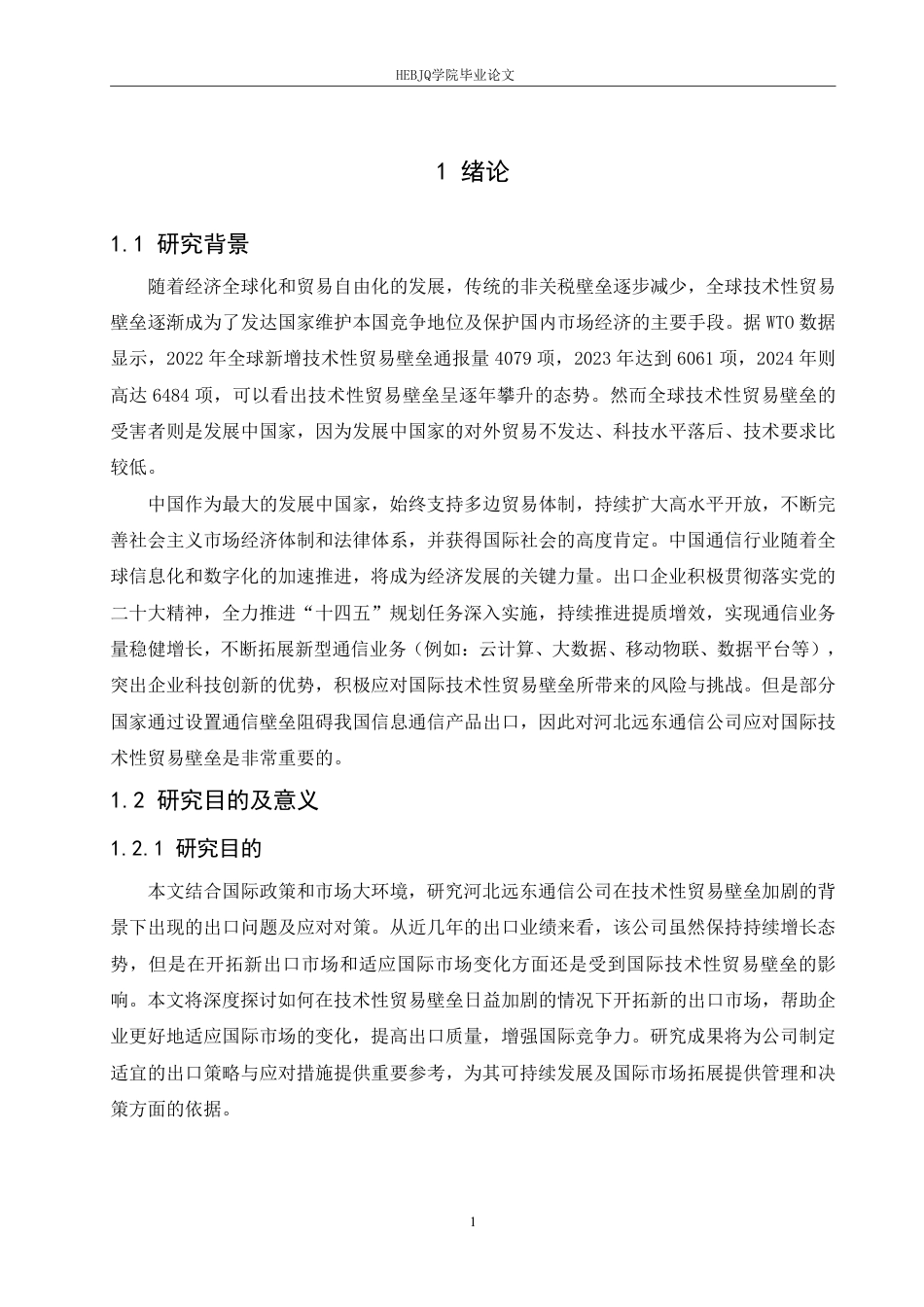 HEBJQ学院毕业论文

1 绪论

1.1 研究背景

随着经济全球化和贸易自由化的发展，传统的非关税壁垒逐步减少，全球技术性贸易壁垒逐渐成为了发达国家维护本国竞争地位及保护国内市场经济的主要手段。据WTO数据显示，2022年全球新增技术性贸易壁垒通报量4079项，2023年达到6061项，2024年则高达6484项，可以看出技术性贸易壁垒呈逐年攀升的态势。然而全球技术性贸易壁垒的受害者则是发展中国家，因为发展中国家的对外贸易不发达、科技水平落后、技术要求比较低。

中国作为最大的发展中国家，始终支持多边贸易体制，持续扩大高水平开放，不断完善社会主义市场经济体制和法律体系，并获得国际社会的高度肯定。中国通信行业随着全球信息化和数字化的加速推进，将成为经济发展的关键力量。出口企业积极贯彻落实党的二十大精神，全力推进“十四五”规划任务深入实施，持续推进提质增效，实现通信业务量稳健增长，不断拓展新型通信业务（例如：云计算、大数据、移动物联、数据平台等），突出企业科技创新的优势，积极应对国际技术性贸易壁垒所带来的风险与挑战。但是部分国家通过设置通信壁垒阻碍我国信息通信产品出口，因此对河北远东通信公司应对国际技术性贸易壁垒是非常重要的。

1.2 研究目的及意义

1.2.1 研究目的

本文结合国际政策和市场大环境，研究河北远东通信公司在技术性贸易壁垒加剧的背景下出现的出口问题及应对对策。从近几年的出口业绩来看，该公司虽然保持持续增长态势，但是在开拓新出口市场和适应国际市场变化方面还是受到国际技术性贸易壁垒的影响。本文将深度探讨如何在技术性贸易壁垒日益加剧的情况下开拓新的出口市场，帮助企业更好地适应国际市场的变化，提高出口质量，增强国际竞争力。研究成果将为公司制定适宜的出口策略与应对措施提供重要参考，为其可持续发展及国际市场拓展提供管理和决策方面的依据。

1